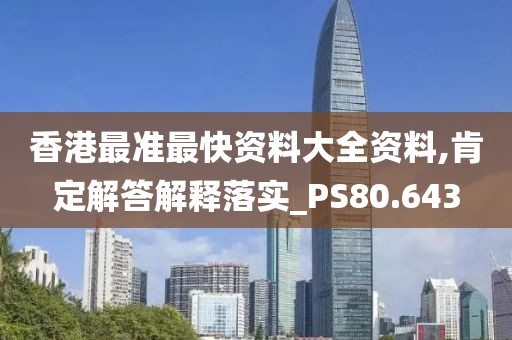 香港最准最快资料大全资料,肯定解答解释落实_PS80.643